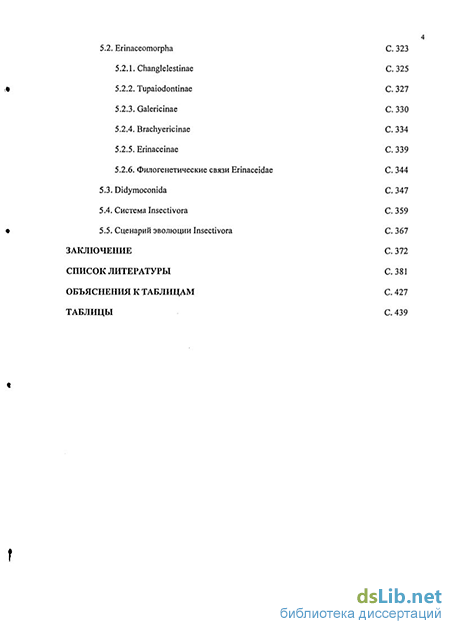 4

5.2. Erinaceomorpha С. 323

5.2.1. Changlelestinae С. 325

5.2.2. Tupaiodontinae С. 327

5.2.3. Galericinae С. 330

5.2.4. Brachyericinae С. 334

5.2.5. Erinaceinae С. 339

5.2.6. Филогенетические связи Erinaceidae С. 344

5.3. Didymoconida С. 347

5.4. Система Insectivora С. 359

5.5. Сценарий эволюции Insectivora С. 367

ЗАКЛЮЧЕНИЕ С. 372

СПИСОК ЛИТЕРАТУРЫ С. 381

ОБЪЯСНЕНИЯ К ТАБЛИЦАМ С. 427

ТАБЛИЦЫ С. 439

dsLib.net
библиотека диссертаций